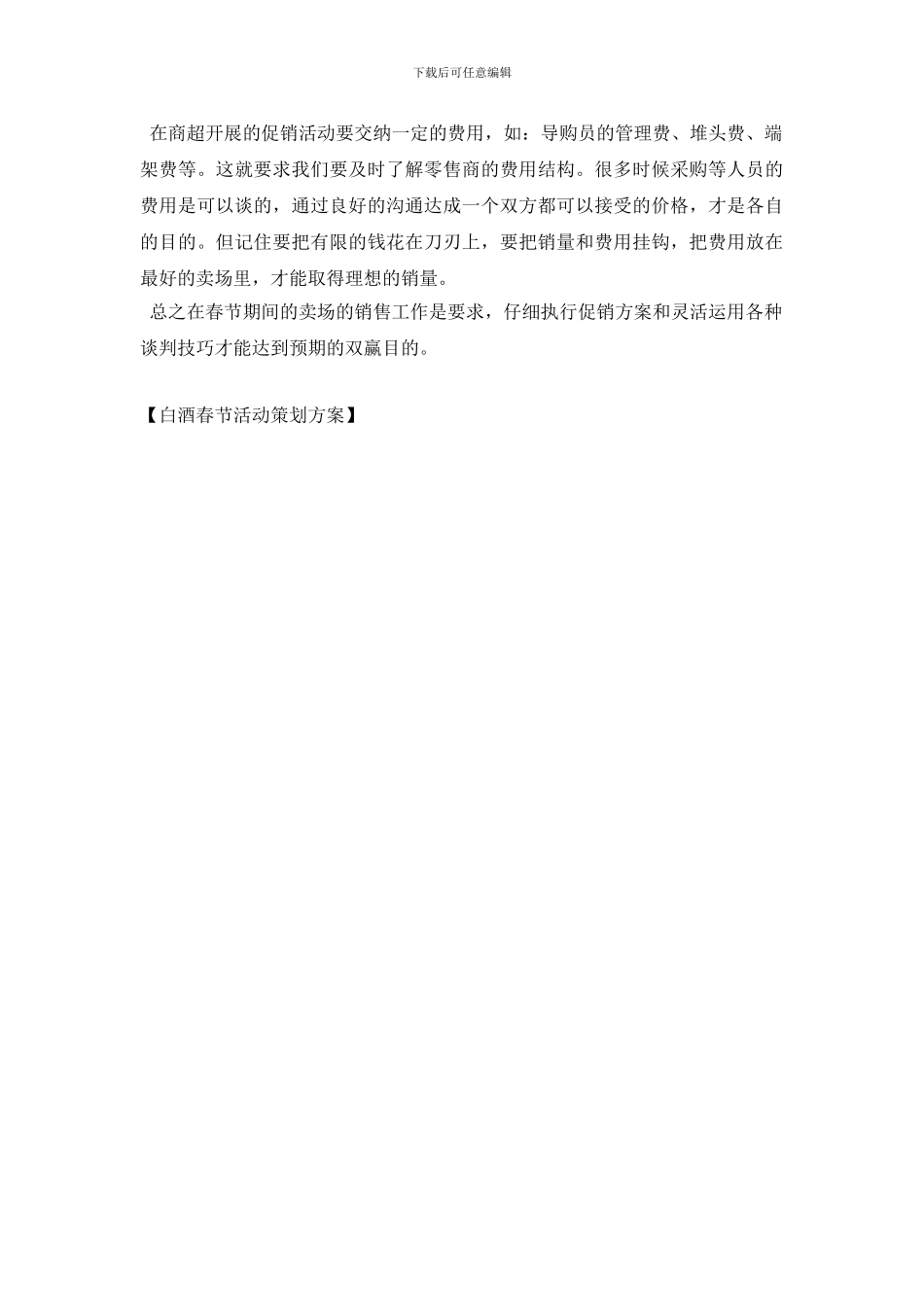 下载后可任意编辑

在商超开展的促销活动要交纳一定的费用，如：导购员的管理费、堆头费、端架费等。这就要求我们要及时了解零售商的费用结构。很多时候采购等人员的费用是可以谈的，通过良好的沟通达成一个双方都可以接受的价格，才是各自的目的。但记住要把有限的钱花在刀刃上，要把销量和费用挂钩，把费用放在最好的卖场里，才能取得理想的销量。

总之在春节期间的卖场的销售工作是要求，仔细执行促销方案和灵活运用各种谈判技巧才能达到预期的双赢目的。

【白酒春节活动策划方案】